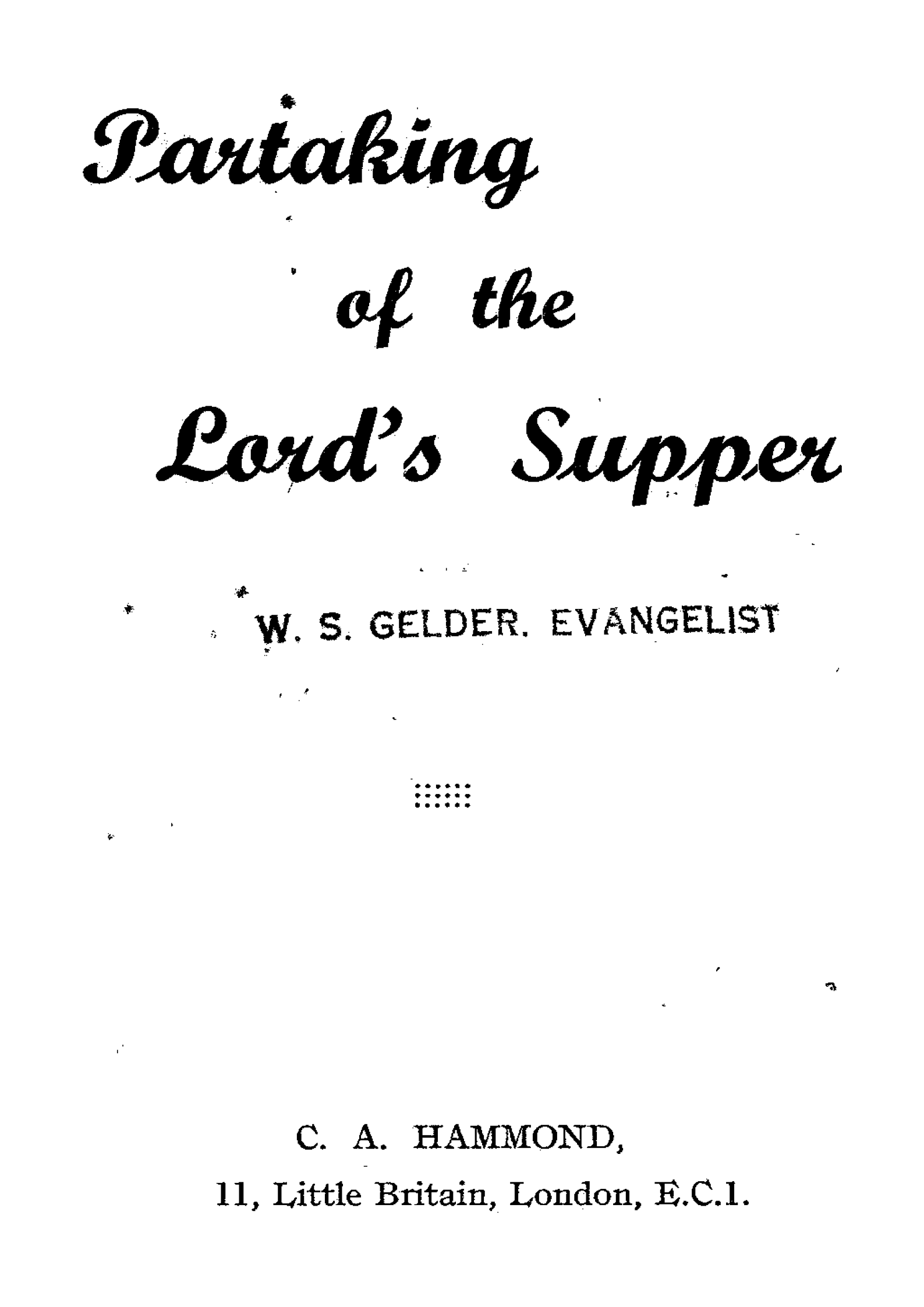 Partaking

of the

Lord's Supper

W. S. GELDER. EVANGELIST

C. A. HAMMOND,
11, Little Britain, London, E.C.1.